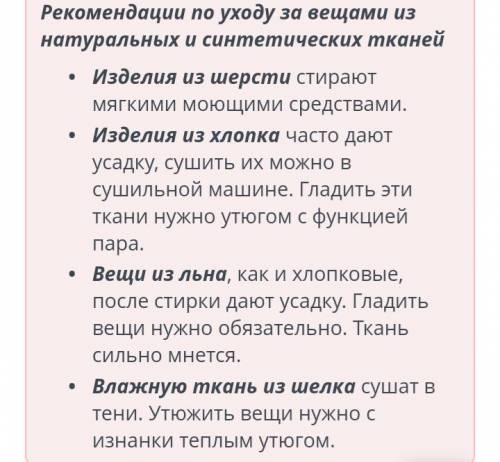 Рекомендации по уходу за вещами из натуральных и синтетических тканей

• Изделия из шерсти стирают мягкими моющими средствами.
• Изделия из хлопка часто дают усадку, сушить их можно в сушильной машине. Гладить эти ткани нужно утюгом с функцией пара.
• Вещи из льна, как и хлопковые, после стирки дают усадку. Гладить вещи нужно обязательно. Ткань сильно мнется.
• Влажную ткань из шелка сушат в тени. Утюжить вещи нужно с изнанки теплым утюгом.